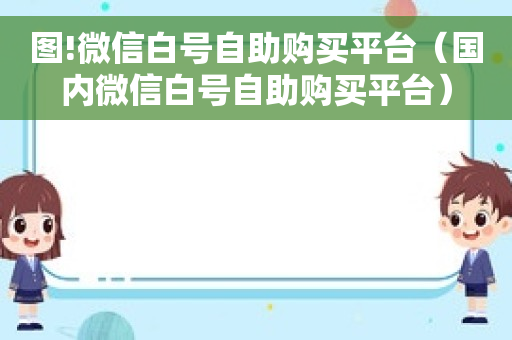 图!微信白号自助购买平台（国内微信白号自助购买平台）